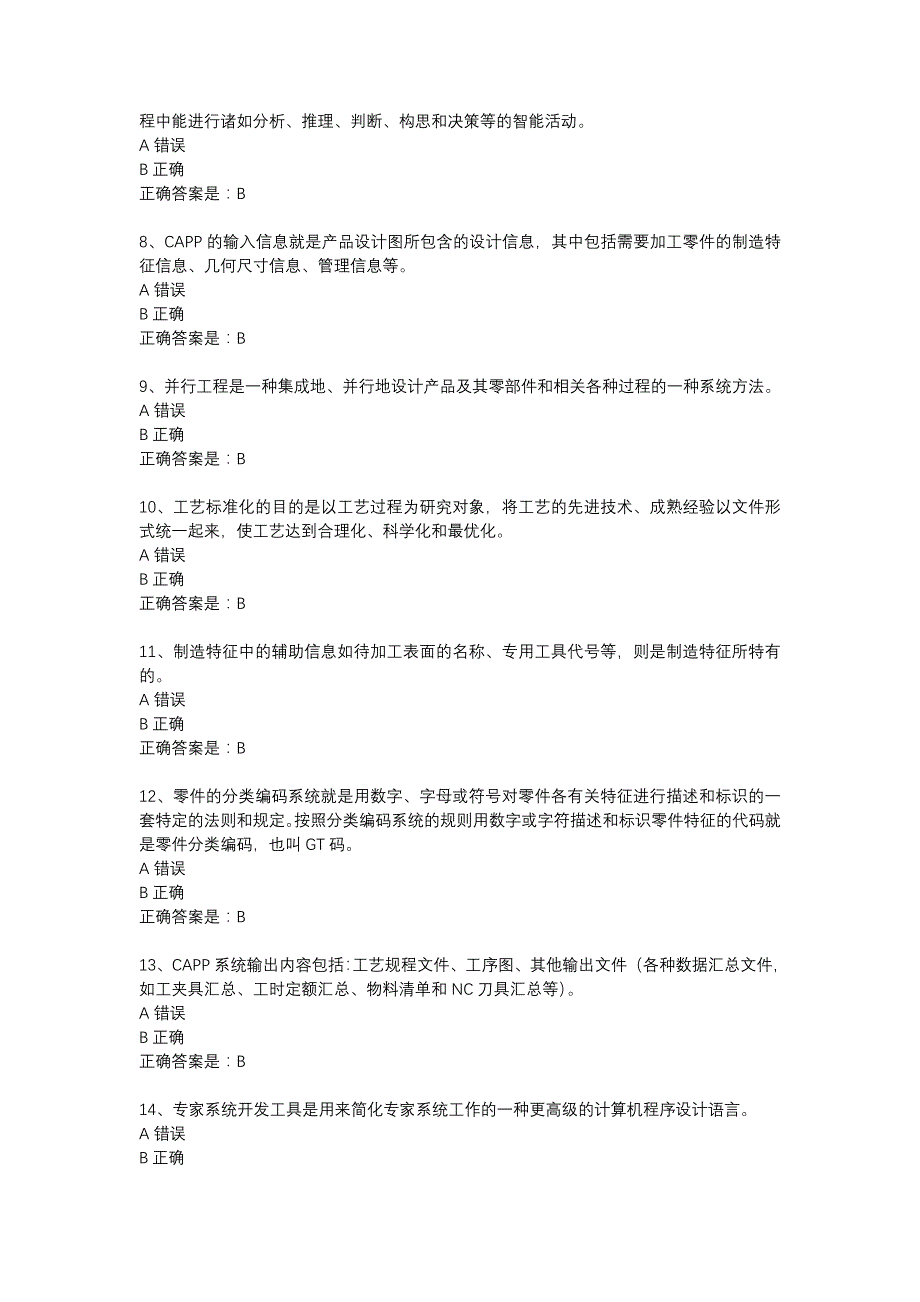 程中能进行诸如分析、推理、判断、构思和决策等的智能活动。
A 错误
B 正确
正确答案是：B

8、CAPP 的输入信息就是产品设计图所包含的设计信息，其中包括需要加工零件的制造特征信息、几何尺寸信息、管理信息等。
A 错误
B 正确
正确答案是：B

9、并行工程是一种集成地、并行地设计产品及其零部件和相关各种过程的一种系统方法。
A 错误
B 正确
正确答案是：B

10、工艺标准化的目的是以工艺过程为研究对象，将工艺的先进技术、成熟经验以文件形式统一起来，使工艺达到合理化、科学化和最优化。
A 错误
B 正确
正确答案是：B

11、制造特征中的辅助信息如待加工表面的名称、专用工具代号等，则是制造特征所特有的。
A 错误
B 正确
正确答案是：B

12、零件的分类编码系统就是用数字、字母或符号对零件各有关特征进行描述和标识的一套特定的法则和规定。按照分类编码系统的规则用数字或字符描述和标识零件特征的代码就是零件分类编码，也叫 GT 码。
A 错误
B 正确
正确答案是：B

13、CAPP 系统输出内容包括：工艺规程文件、工序图、其他输出文件（各种数据汇总文件，如工夹具汇总、工时定额汇总、物料清单和 NC 刀具汇总等）。
A 错误
B 正确
正确答案是：B

14、专家系统开发工具是用来简化专家系统工作的一种更高级的计算机程序设计语言。
A 错误
B 正确